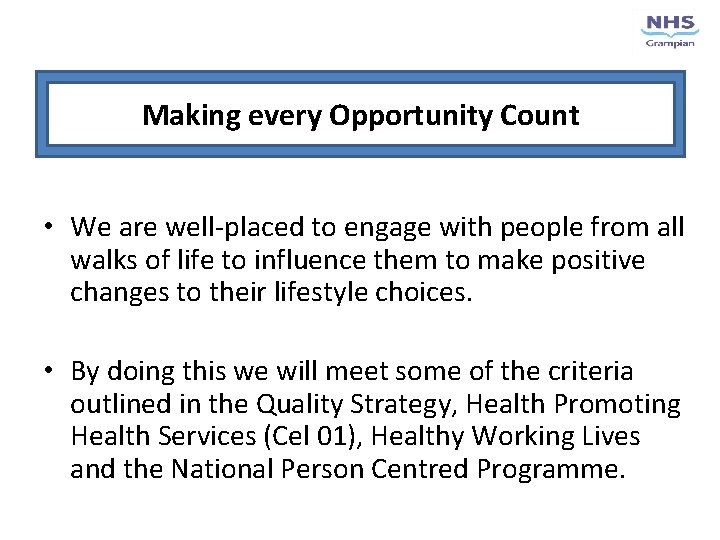 NHS
Grampian

Making every Opportunity Count

• We are well-placed to engage with people from all walks of life to influence them to make positive changes to their lifestyle choices.

• By doing this we will meet some of the criteria outlined in the Quality Strategy, Health Promoting Health Services (Cel 01), Healthy Working Lives and the National Person Centred Programme.